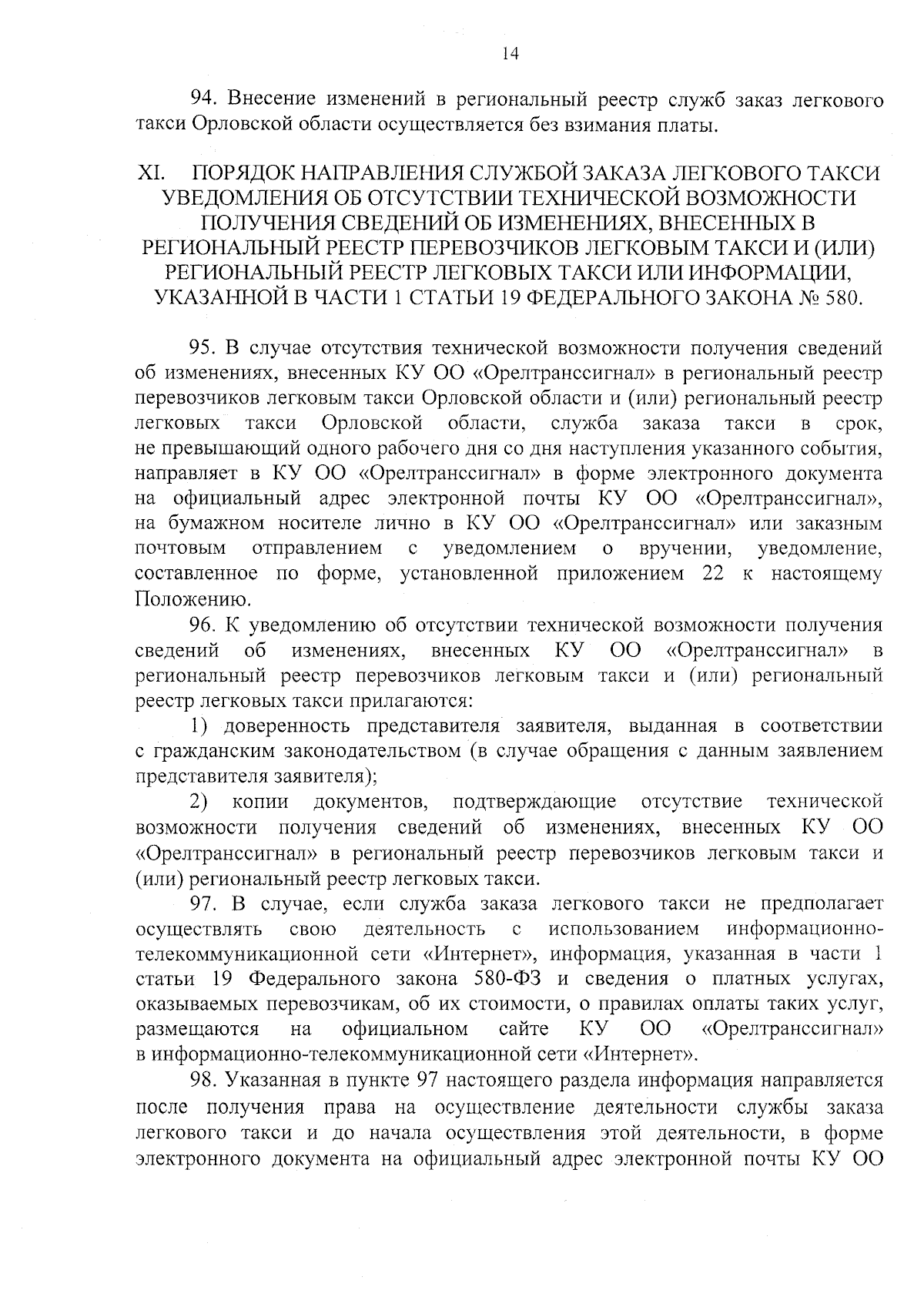 14

94. Внесение изменений в региональный реестр служб заказ легкового такси Орловской области осуществляется без взимания платы.

XI. ПОРЯДОК НАПРАВЛЕНИЯ СЛУЖБОЙ ЗАКАЗА ЛЕГКОВОГО ТАКСИ УВЕДОМЛЕНИЯ ОБ ОТСУТСТВИИ ТЕХНИЧЕСКОЙ ВОЗМОЖНОСТИ ПОЛУЧЕНИЯ СВЕДЕНИЙ ОБ ИЗМЕНЕНИЯХ, ВНЕСЕННЫХ В РЕГИОНАЛЬНЫЙ РЕЕСТР ПЕРЕВОЗЧИКОВ ЛЕГКОВЫМ ТАКСИ И (ИЛИ) РЕГИОНАЛЬНЫЙ РЕЕСТР ЛЕГКОВЫХ ТАКСИ ИЛИ ИНФОРМАЦИИ, УКАЗАННОЙ В ЧАСТИ 1 СТАТЬИ 19 ФЕДЕРАЛЬНОГО ЗАКОНА № 580.

95. В случае отсутствия технической возможности получения сведений об изменениях, внесенных КУ ОО «Орелтранссигнал» в региональный реестр перевозчиков легковым такси Орловской области и (или) региональный реестр легковых такси Орловской области, служба заказа такси в срок, не превышающий одного рабочего дня со дня наступления указанного события, направляет в КУ ОО «Орелтранссигнал» в форме электронного документа на официальный адрес электронной почты КУ ОО «Орелтранссигнал», на бумажном носителе лично в КУ ОО «Орелтранссигнал» или заказным почтовым отправлением с уведомлением о вручении, уведомление, составленное по форме, установленной приложением 22 к настоящему Положению.

96. К уведомлению об отсутствии технической возможности получения сведений об изменениях, внесенных КУ ОО «Орелтранссигнал» в региональный реестр перевозчиков легковым такси и (или) региональный реестр легковых такси прилагаются:

1) доверенность представителя заявителя, выданная в соответствии с гражданским законодательством (в случае обращения с данным заявлением представителя заявителя);

2) копии документов, подтверждающие отсутствие технической возможности получения сведений об изменениях, внесенных КУ ОО «Орелтранссигнал» в региональный реестр перевозчиков легковым такси и (или) региональный реестр легковых такси.

97. В случае, если служба заказа легкового такси не предполагает осуществлять свою деятельность с использованием информационно-телекоммуникационной сети «Интернет», информация, указанная в части 1 статьи 19 Федерального закона 580-ФЗ и сведения о платных услугах, оказываемых перевозчикам, об их стоимости, о правилах оплаты таких услуг, размещаются на официальном сайте КУ ОО «Орелтранссигнал» в информационно-телекоммуникационной сети «Интернет».

98. Указанная в пункте 97 настоящего раздела информация направляется после получения права на осуществление деятельности службы заказа легкового такси и до начала осуществления этой деятельности, в форме электронного документа на официальный адрес электронной почты КУ ОО